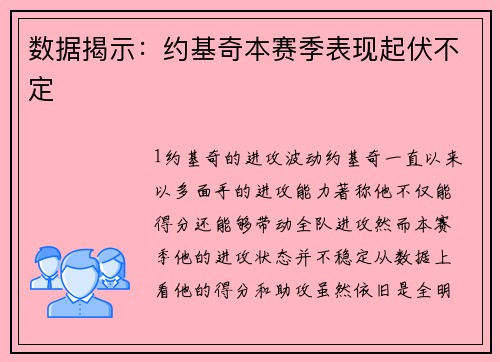 数据揭示：约基奇本赛季表现起伏不定

1约基奇的进攻波动约基奇一直以来以多面手的进攻能力著称他不仅能得分还能够带动全队进攻然而本赛季他的进攻状态并不稳定从数据上看他的得分和助攻虽然依旧是全明